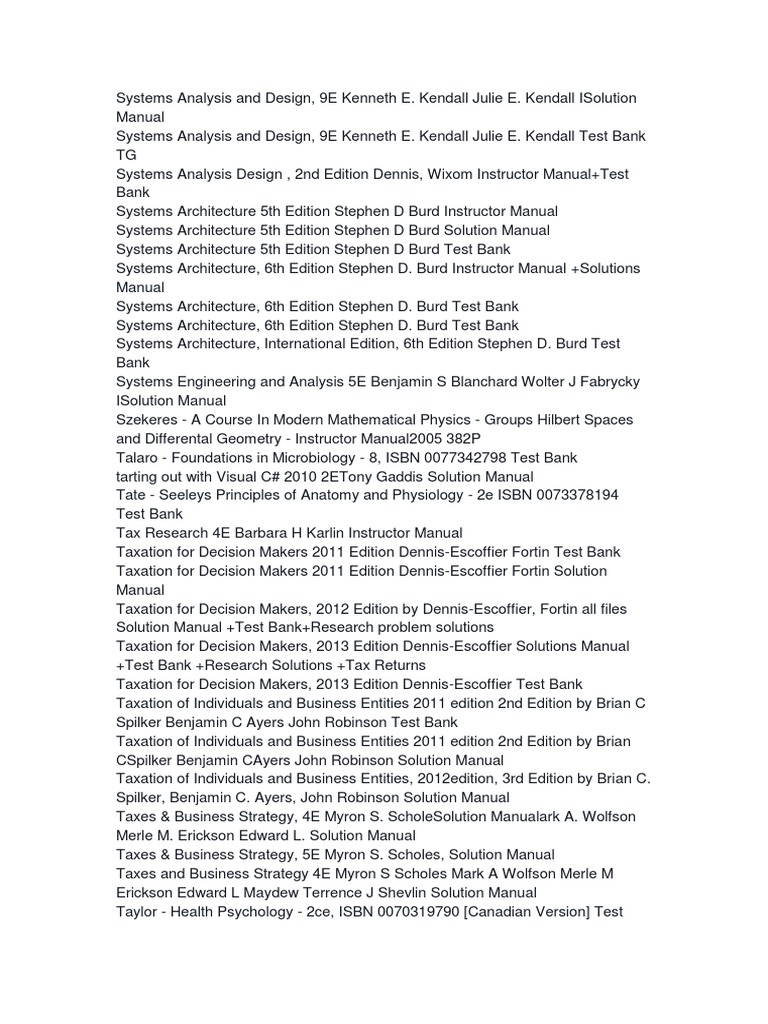 Systems Analysis and Design, 9E Kenneth E. Kendall Julie E. Kendall ISolution Manual
Systems Analysis and Design, 9E Kenneth E. Kendall Julie E. Kendall Test Bank TG
Systems Analysis Design , 2nd Edition Dennis, Wixom Instructor Manual+Test Bank
Systems Architecture 5th Edition Stephen D Burd Instructor Manual
Systems Architecture 5th Edition Stephen D Burd Solution Manual
Systems Architecture 5th Edition Stephen D Burd Test Bank
Systems Architecture, 6th Edition Stephen D. Burd Instructor Manual +Solutions Manual
Systems Architecture, 6th Edition Stephen D. Burd Test Bank
Systems Architecture, 6th Edition Stephen D. Burd Test Bank
Systems Architecture, International Edition, 6th Edition Stephen D. Burd Test Bank
Systems Engineering and Analysis 5E Benjamin S Blanchard Wolter J Fabrycky ISolution Manual
Szekeres - A Course In Modern Mathematical Physics - Groups Hilbert Spaces and Differental Geometry - Instructor Manual2005 382P
Talaro - Foundations in Microbiology - 8, ISBN 0077342798 Test Bank
tarting out with Visual C# 2010 2ETony Gaddis Solution Manual
Tate - Seeleys Principles of Anatomy and Physiology - 2e ISBN 0073378194 Test Bank
Tax Research 4E Barbara H Karlin Instructor Manual
Taxation for Decision Makers 2011 Edition Dennis-Escoffier Fortin Test Bank
Taxation for Decision Makers 2011 Edition Dennis-Escoffier Fortin Solution Manual
Taxation for Decision Makers, 2012 Edition by Dennis-Escoffier, Fortin all files Solution Manual +Test Bank+Research problem solutions
Taxation for Decision Makers, 2013 Edition Dennis-Escoffier Solutions Manual +Test Bank +Research Solutions +Tax Returns
Taxation for Decision Makers, 2013 Edition Dennis-Escoffier Test Bank
Taxation of Individuals and Business Entities 2011 edition 2nd Edition by Brian C Spilker Benjamin C Ayers John Robinson Test Bank
Taxation of Individuals and Business Entities 2011 edition 2nd Edition by Brian CSpilker Benjamin CAyers John Robinson Solution Manual
Taxation of Individuals and Business Entities, 2012edition, 3rd Edition by Brian C. Spilker, Benjamin C. Ayers, John Robinson Solution Manual
Taxes & Business Strategy, 4E Myron S. ScholeSolution Manualark A. Wolfson Merle M. Erickson Edward L. Solution Manual
Taxes & Business Strategy, 5E Myron S. Scholes, Solution Manual
Taxes and Business Strategy 4E Myron S Scholes Mark A Wolfson Merle M Erickson Edward L Maydew Terrence J Shevlin Solution Manual
Taylor - Health Psychology - 2ce, ISBN 0070319790 [Canadian Version] Test